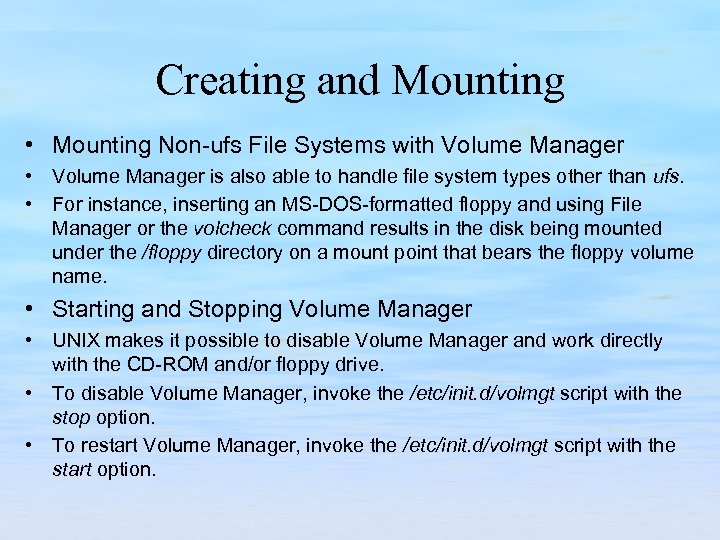 Creating and Mounting

• Mounting Non-ufs File Systems with Volume Manager
• Volume Manager is also able to handle file system types other than ufs.
• For instance, inserting an MS-DOS-formatted floppy and using File Manager or the volcheck command results in the disk being mounted under the /floppy directory on a mount point that bears the floppy volume name.
• Starting and Stopping Volume Manager
• UNIX makes it possible to disable Volume Manager and work directly with the CD-ROM and/or floppy drive.
• To disable Volume Manager, invoke the /etc/init.d/volmgt script with the stop option.
• To restart Volume Manager, invoke the /etc/init.d/volmgt script with the start option.